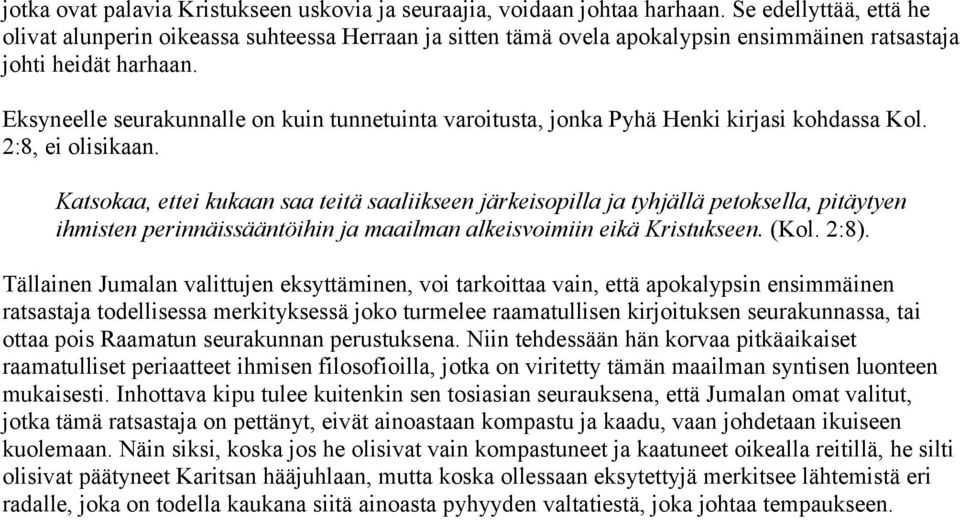 jotka ovat palavia Kristukseen uskovia ja seuraajia, voidaan johtaa harhaan. Se edellyttää, että he olivat alunperin oikeassa suhteessa Herraan ja sitten tämä ovela apokalypsin ensimmäinen ratsastaja johti heidät harhaan.

Eksyneelle seurakunnalle on kuin tunnetuinta varoitusta, jonka Pyhä Henki kirjasi kohdassa Kol. 2:8, ei olisikaan.

Katsokaa, ettei kukaan saa teitä saaliikseen järkeisopilla ja tyhjällä petoksella, pitäytyen ihmisten perinnäissääntöihin ja maailman alkeisvoimiin eikä Kristukseen. (Kol. 2:8).

Tällainen Jumalan valittujen eksyttäminen, voi tarkoittaa vain, että apokalypsin ensimmäinen ratsastaja todellisessa merkityksessä joko turmelee raamatullisen kirjoituksen seurakunnassa, tai ottaa pois Raamatun seurakunnan perustuksena. Niin tehdessään hän korvaa pitkäaikaiset raamatulliset periaatteet ihmisen filosofioilla, jotka on viritetty tämän maailman syntisen luonteen mukaisesti. Inhottava kipu tulee kuitenkin sen tosiasian seurauksena, että Jumalan omat valitut, jotka tämä ratsastaja on pettänyt, eivät ainoastaan kompastu ja kaadu, vaan johdetaan ikuiseen kuolemaan. Näin siksi, koska jos he olisivat vain kompastuneet ja kaatuneet oikealla reitillä, he silti olisivat päätyneet Karitsan hääjuhlaan, mutta koska ollessaan eksytettyjä merkitsee lähtemistä eri radalle, joka on todella kaukana siitä ainoasta pyhyyden valtatiestä, joka johtaa tempaukseen.